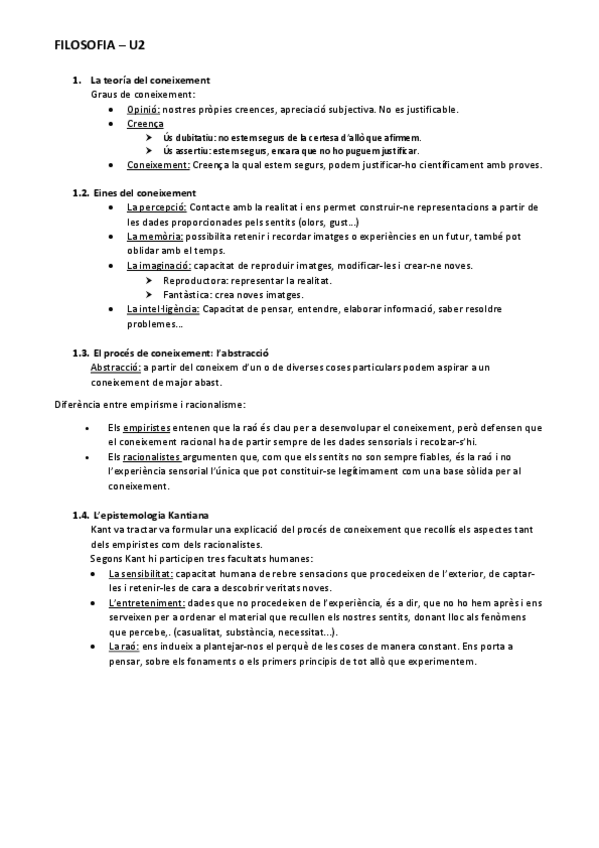 FILOSOFIA – U2

1. La teoría del coneixement
Graus de coneixement:
• Opinió: nostres pròpies creences, apreciació subjectiva. No es justificable.
• Creença
➤ Ús dubitatiu: no estem segurs de la certesa d'allò que afirmem.
➤ Ús assertiu: estem segurs, encara que no ho puguem justificar.
• Coneixement: Creença la qual estem segurs, podem justificar-ho científicament amb proves.

1.2. Eines del coneixement
• La percepció: Contacte amb la realitat i ens permet construir-ne representacions a partir de les dades proporcionades pels sentits (olors, gust...)
• La memòria: possibilita retenir i recordar imatges o experiències en un futur, també pot oblidar amb el temps.
• La imaginació: capacitat de reproduir imatges, modificar-les i crear-ne noves.
➤ Reproductora: representar la realitat.
➤ Fantàstica: crea noves imatges.
• La intel·ligència: Capacitat de pensar, entendre, elaborar informació, saber resoldre problemes...

1.3. El procés de coneixement: l'abstracció
Abstracció: a partir del coneixem d'un o de diverses coses particulars podem aspirar a un coneixement de major abast.

Diferència entre empirisme i racionalisme:

• Els empiristes entenen que la raó és clau per a desenvolupar el coneixement, però defensen que el coneixement racional ha de partir sempre de les dades sensorials i recolzar-s'hi.
• Els racionalistes argumenten que, com que els sentits no son sempre fiables, és la raó i no l'experiència sensorial l'única que pot constituir-se legítimament com una base sòlida per al coneixement.

1.4. L'epistemologia Kantiana
Kant va tractar va formular una explicació del procés de coneixement que recollís els aspectes tant dels empiristes com dels racionalistes.
Segons Kant hi participen tres facultats humanes:
• La sensibilitat: capacitat humana de rebre sensacions que procedeixen de l'exterior, de captar-les i retenir-les de cara a descobrir veritats noves.
• L'entreteniment: dades que no procedeixen de l'experiència, és a dir, que no ho hem après i ens serveixen per a ordenar el material que recullen els nostres sentits, donant lloc als fenòmens que percebe,. (casualitat, substància, necessitat...).
• La raó: ens indueix a plantejar-nos el perquè de les coses de manera constant. Ens porta a pensar, sobre els fonaments o els primers principis de tot allò que experimentem.